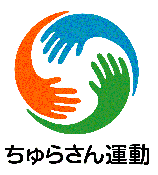 ちゅらさん運動